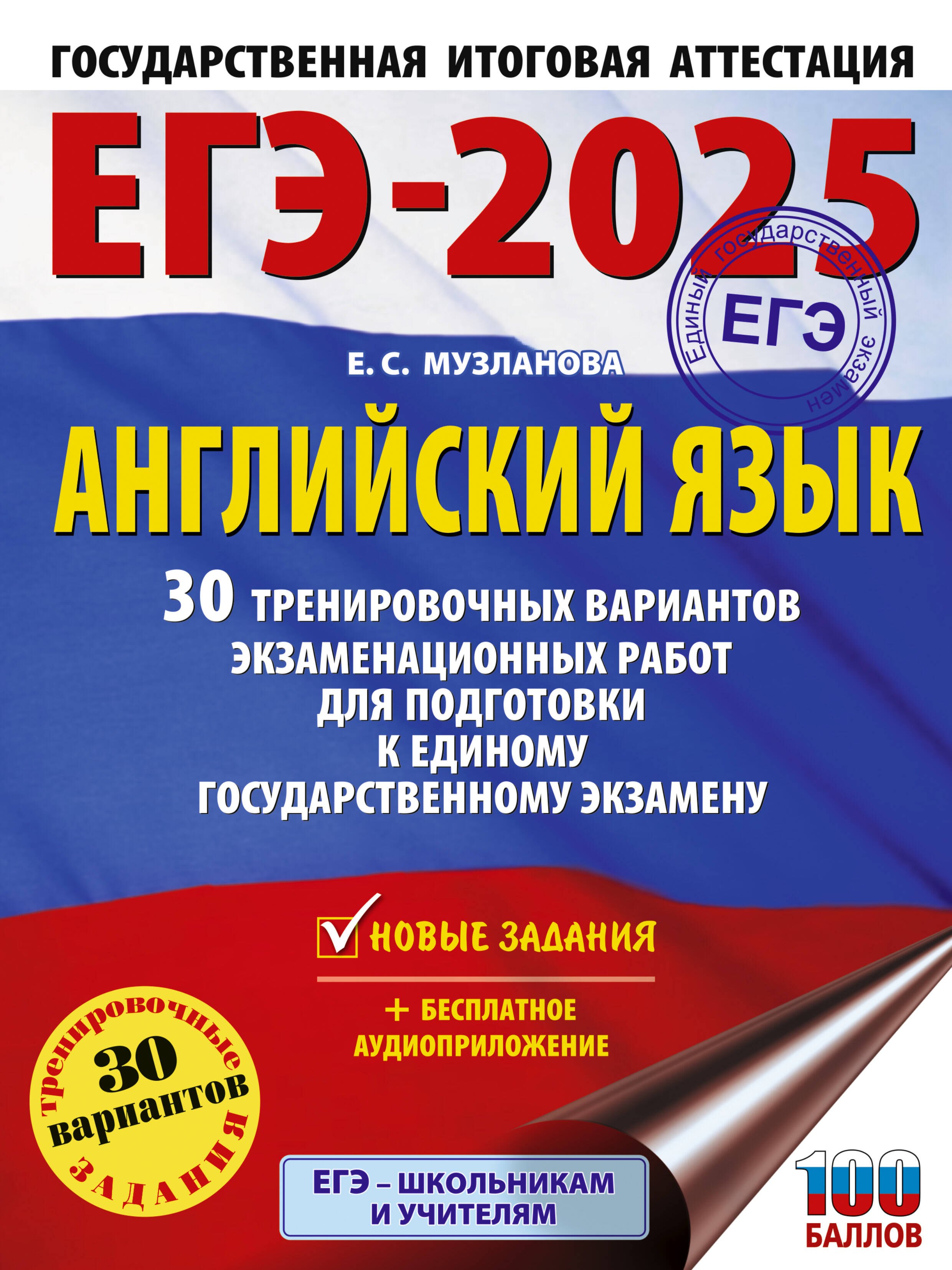 ГОСУДАРСТВЕННАЯ ИТОГОВАЯ АТТЕСТАЦИЯ

ЕГЭ-2025

Единый государственный экзамен
ЕГЭ

Е. С. МУЗЛАНОВА

АНГЛИЙСКИЙ ЯЗЫК

30 ТРЕНИРОВОЧНЫХ ВАРИАНТОВ ЭКЗАМЕНАЦИОННЫХ РАБОТ ДЛЯ ПОДГОТОВКИ К ЕДИНОМУ ГОСУДАРСТВЕННОМУ ЭКЗАМЕНУ

НОВЫЕ ЗАДАНИЯ

+ БЕСПЛАТНОЕ АУДИОПРИЛОЖЕНИЕ

тренировочные 30 вариантов ЗАДАНИЯ

ЕГЭ – ШКОЛЬНИКАМ И УЧИТЕЛЯМ

100 БАЛЛОВ